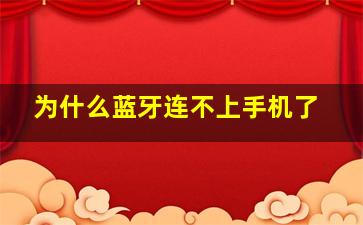 为什么蓝牙连不上手机了